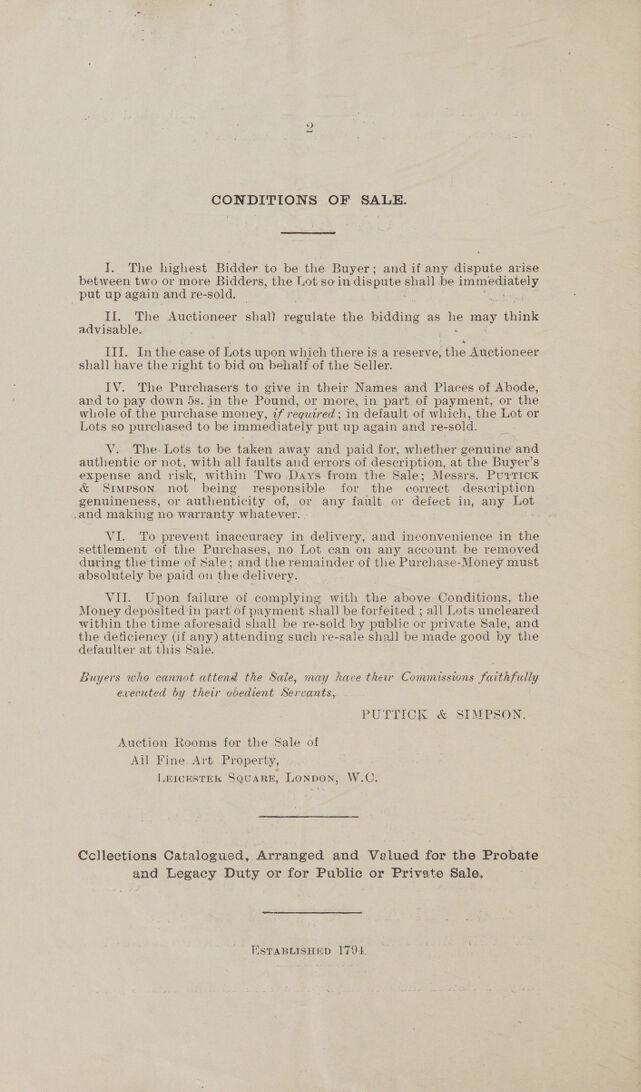 2

CONDITIONS OF SALE.

I. The highest Bidder to be the Buyer; and if any dispute arise between two or more Bidders, the Lot so in dispute shall be immediately put up again and re-sold.

II. The Auctioneer shall regulate the bidding as he may think advisable.

III. In the case of Lots upon which there is a reserve, the Auctioneer shall have the right to bid on behalf of the Seller.

IV. The Purchasers to give in their Names and Places of Abode, and to pay down 5s. in the Pound, or more, in part of payment, or the whole of the purchase money, if required; in default of which, the Lot or Lots so purchased to be immediately put up again and re-sold.

V. The Lots to be taken away and paid for, whether genuine and authentic or not, with all faults and errors of description, at the Buyer's expense and risk, within Two Days from the Sale; Messrs. Puttick & Simpson not being responsible for the correct description genuineness, or authenticity of, or any fault or defect in, any Lot and making no warranty whatever.

VI. To prevent inaccuracy in delivery, and inconvenience in the settlement of the Purchases, no Lot can on any account be removed during the time of Sale; and the remainder of the Purchase-Money must absolutely be paid on the delivery.

VII. Upon failure of complying with the above Conditions, the Money deposited in part of payment shall be forfeited; all Lots uncleared within the time aforesaid shall be re-sold by public or private Sale, and the deficiency (if any) attending such re-sale shall be made good by the defaulter at this Sale.

Buyers who cannot attend the Sale, may have their Commissions faithfully executed by their obedient Servants,

PUTTICK & SIMPSON.

Auction Rooms for the Sale of
All Fine Art Property,
Leicester Square, London, W.C.

Collections Catalogued, Arranged and Valued for the Probate and Legacy Duty or for Public or Private Sale.

Established 1794.